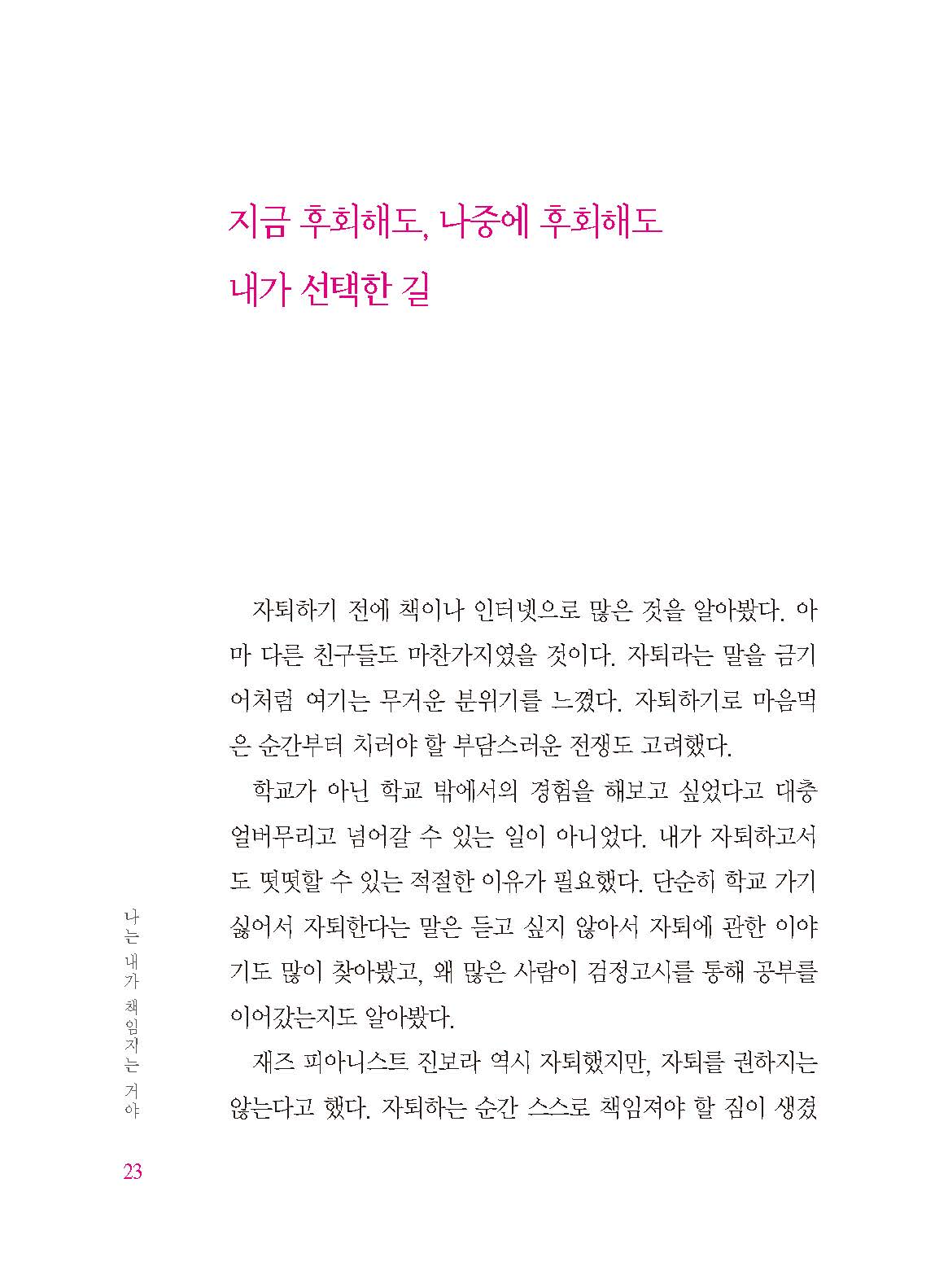 지금 후회해도, 나중에 후회해도
내가 선택한 길

자퇴하기 전에 책이나 인터넷으로 많은 것을 알아봤다. 아마 다른 친구들도 마찬가지였을 것이다. 자퇴라는 말을 금기어처럼 여기는 무거운 분위기를 느꼈다. 자퇴하기로 마음먹은 순간부터 치러야 할 부담스러운 전쟁도 고려했다.

학교가 아닌 학교 밖에서의 경험을 해보고 싶었다고 대충 얼버무리고 넘어갈 수 있는 일이 아니었다. 내가 자퇴하고서도 떳떳할 수 있는 적절한 이유가 필요했다. 단순히 학교 가기 싫어서 자퇴한다는 말은 듣고 싶지 않아서 자퇴에 관한 이야기도 많이 찾아봤고, 왜 많은 사람이 검정고시를 통해 공부를 이어갔는지도 알아봤다.

재즈 피아니스트 진보라 역시 자퇴했지만, 자퇴를 권하지는 않는다고 했다. 자퇴하는 순간 스스로 책임져야 할 짐이 생겼

나는 내가 책임지는 거야

23